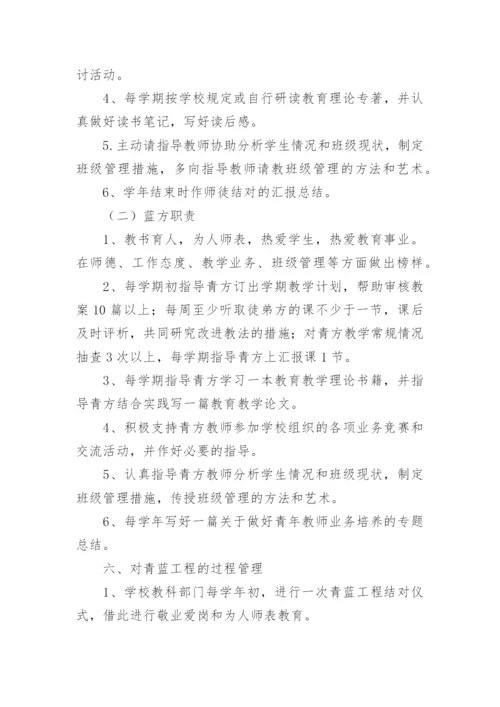 讨活动。

4、每学期按学校规定或自行研读教育理论专著，并认真做好读书笔记，写好读后感。

5.主动请指导教师协助分析学生情况和班级现状，制定班级管理措施，多向指导教师请教班级管理的方法和艺术。

6、学年结束时作师徒结对的汇报总结。

（二）蓝方职责

1、教书育人，为人师表，热爱学生，热爱教育事业。在师德、工作态度、教学业务、班级管理等方面做出榜样。

2、每学期初指导青方订出学期教学计划，帮助审核教案10篇以上；每周至少听取徒弟方的课不少于一节，课后及时评析，共同研究改进教法的措施；对青方教学常规情况抽查3次以上，每学期指导青方上汇报课1节。

3、每学期指导青方学习一本教育教学理论书籍，并指导青方结合实践写一篇教育教学论文。

4、积极支持青方教师参加学校组织的各项业务竞赛和交流活动，并作好必要的指导。

5、认真指导青方教师分析学生情况和班级现状，制定班级管理措施，传授班级管理的方法和艺术。

6、每学年写好一篇关于做好青年教师业务培养的专题总结。

六、对青蓝工程的过程管理

1、学校教科部门每学年初，进行一次青蓝工程结对仪式，借此进行敬业爱岗和为人师表教育。